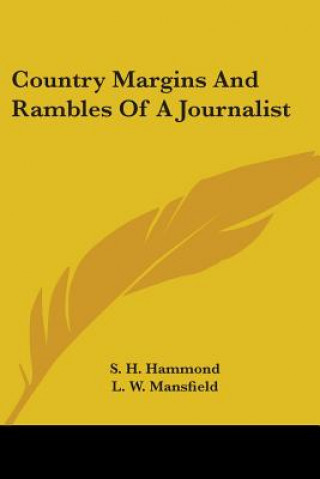 Country Margins And Rambles Of A Journalist

S. H. Hammond
L. W. Mansfield